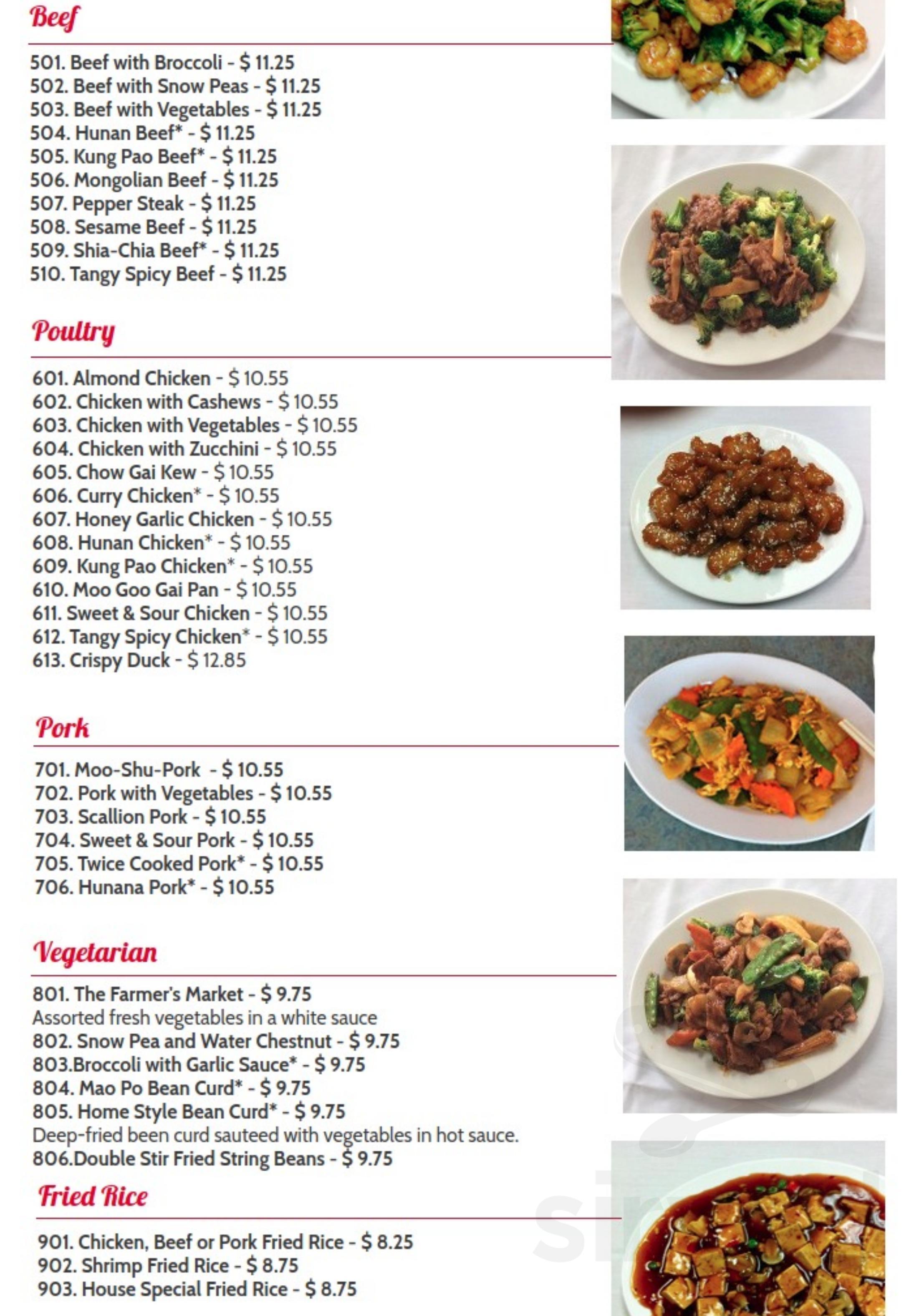 Beef

501. Beef with Broccoli - $ 11.25
502. Beef with Snow Peas - $ 11.25
503. Beef with Vegetables - $ 11.25
504. Hunan Beef* - $ 11.25
505. Kung Pao Beef* - $ 11.25
506. Mongolian Beef - $ 11.25
507. Pepper Steak - $ 11.25
508. Sesame Beef - $ 11.25
509. Shia-Chia Beef* - $ 11.25
510. Tangy Spicy Beef - $ 11.25

Poultry

601. Almond Chicken - $ 10.55
602. Chicken with Cashews - $ 10.55
603. Chicken with Vegetables - $ 10.55
604. Chicken with Zucchini - $ 10.55
605. Chow Gai Kew - $ 10.55
606. Curry Chicken* - $ 10.55
607. Honey Garlic Chicken - $ 10.55
608. Hunan Chicken* - $ 10.55
609. Kung Pao Chicken* - $ 10.55
610. Moo Goo Gai Pan - $ 10.55
611. Sweet & Sour Chicken - $ 10.55
612. Tangy Spicy Chicken* - $ 10.55
613. Crispy Duck - $ 12.85

Pork

701. Moo-Shu-Pork - $ 10.55
702. Pork with Vegetables - $ 10.55
703. Scallion Pork - $ 10.55
704. Sweet & Sour Pork - $ 10.55
705. Twice Cooked Pork* - $ 10.55
706. Hunana Pork* - $ 10.55

Vegetarian

801. The Farmer's Market - $ 9.75
Assorted fresh vegetables in a white sauce
802. Snow Pea and Water Chestnut - $ 9.75
803.Broccoli with Garlic Sauce* - $ 9.75
804. Mao Po Bean Curd* - $ 9.75
805. Home Style Bean Curd* - $ 9.75
Deep-fried been curd sauteed with vegetables in hot sauce.
806.Double Stir Fried String Beans - $ 9.75

Fried Rice

901. Chicken, Beef or Pork Fried Rice - $ 8.25
902. Shrimp Fried Rice - $ 8.75
903. House Special Fried Rice - $ 8.75